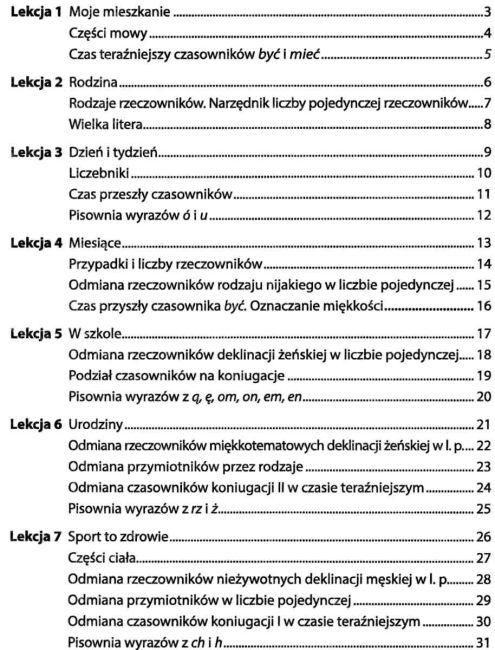 Lekcja 1 Moje mieszkanie 3
Części mowy 4
Czas teraźniejszy czasowników być i mieć 5

Lekcja 2 Rodzina 6
Rodzaje rzeczowników. Narzędnik liczby pojedynczej rzeczowników 7
Wielka litera 8

Lekcja 3 Dzień i tydzień 9
Liczebniki 10
Czas przeszły czasowników 11
Pisownia wyrazów ó i u 12

Lekcja 4 Miesiące 13
Przypadki i liczby rzeczowników 14
Odmiana rzeczowników rodzaju nijakiego w liczbie pojedynczej 15
Czas przyszły czasownika być. Oznaczanie miękkości 16

Lekcja 5 W szkole 17
Odmiana rzeczowników deklinacji żeńskiej w liczbie pojedynczej 18
Podział czasowników na koniugacje 19
Pisownia wyrazów z ą, ę, om, on, em, en 20

Lekcja 6 Urodziny 21
Odmiana rzeczowników miękkotematowych deklinacji żeńskiej w l. p. 22
Odmiana przymiotników przez rodzaje 23
Odmiana czasowników koniugacji II w czasie teraźniejszym 24
Pisownia wyrazów z rz i ż 25

Lekcja 7 Sport to zdrowie 26
Części ciała 27
Odmiana rzeczowników nieżywotnych deklinacji męskiej w l. p. 28
Odmiana przymiotników w liczbie pojedynczej 29
Odmiana czasowników koniugacji I w czasie teraźniejszym 30
Pisownia wyrazów z ch i h 31